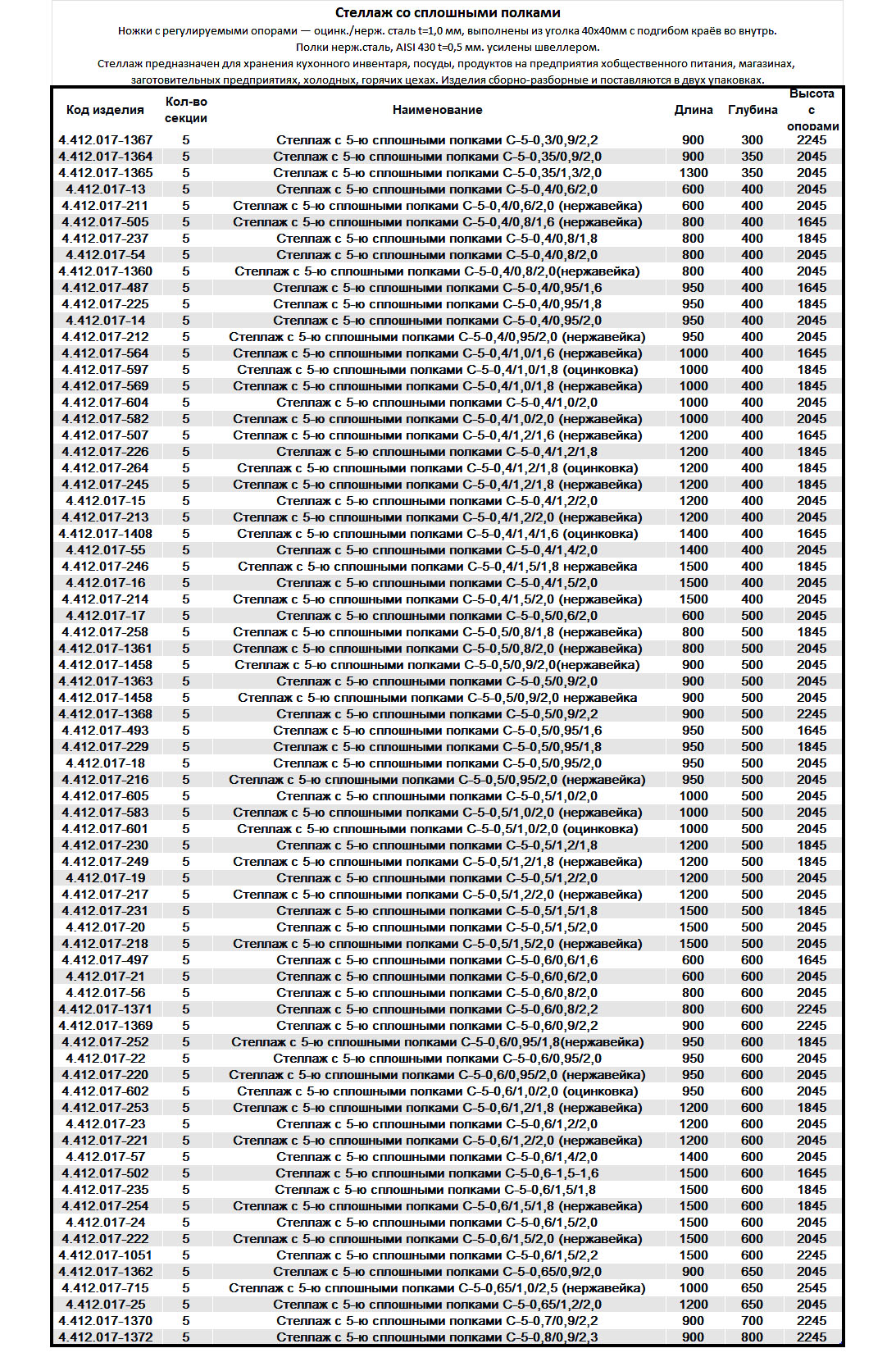 Стеллаж со сплошными полками

Ножки с регулируемыми опорами — оцинк./нерж. сталь t=1,0 мм, выполнены из уголка 40х40мм с подгибом краёв во внутрь. Полки нерж.сталь, AISI 430 t=0,5 мм. усилены швеллером. Стеллаж предназначен для хранения кухонного инвентаря, посуды, продуктов на предприятия хобщественного питания, магазинах, заготовительных предприятиях, холодных, горячих цехах. Изделия сборно-разборные и поставляются в двух упаковках.

| Код изделия | Кол-во секции | Наименование | Длина | Глубина | Высота с опорами |
|---|---|---|---|---|---|
| 4.412.017-1367 | 5 | Стеллаж с 5-ю сплошными полками С-5-0,3/0,9/2,2 | 900 | 300 | 2245 |
| 4.412.017-1364 | 5 | Стеллаж с 5-ю сплошными полками С-5-0,35/0,9/2,0 | 900 | 350 | 2045 |
| 4.412.017-1365 | 5 | Стеллаж с 5-ю сплошными полками С-5-0,35/1,3/2,0 | 1300 | 350 | 2045 |
| 4.412.017-13 | 5 | Стеллаж с 5-ю сплошными полками С-5-0,4/0,6/2,0 | 600 | 400 | 2045 |
| 4.412.017-211 | 5 | Стеллаж с 5-ю сплошными полками С-5-0,4/0,6/2,0 (нержавейка) | 600 | 400 | 2045 |
| 4.412.017-505 | 5 | Стеллаж с 5-ю сплошными полками С-5-0,4/0,8/1,6 (нержавейка) | 800 | 400 | 1645 |
| 4.412.017-237 | 5 | Стеллаж с 5-ю сплошными полками С-5-0,4/0,8/1,8 | 800 | 400 | 1845 |
| 4.412.017-54 | 5 | Стеллаж с 5-ю сплошными полками С-5-0,4/0,8/2,0 | 800 | 400 | 2045 |
| 4.412.017-1360 | 5 | Стеллаж с 5-ю сплошными полками С-5-0,4/0,8/2,0(нержавейка) | 800 | 400 | 2045 |
| 4.412.017-487 | 5 | Стеллаж с 5-ю сплошными полками С-5-0,4/0,95/1,6 | 950 | 400 | 1645 |
| 4.412.017-225 | 5 | Стеллаж с 5-ю сплошными полками С-5-0,4/0,95/1,8 | 950 | 400 | 1845 |
| 4.412.017-14 | 5 | Стеллаж с 5-ю сплошными полками С-5-0,4/0,95/2,0 | 950 | 400 | 2045 |
| 4.412.017-212 | 5 | Стеллаж с 5-ю сплошными полками С-5-0,4/0,95/2,0 (нержавейка) | 950 | 400 | 2045 |
| 4.412.017-564 | 5 | Стеллаж с 5-ю сплошными полками С-5-0,4/1,0/1,6 (нержавейка) | 1000 | 400 | 1645 |
| 4.412.017-597 | 5 | Стеллаж с 5-ю сплошными полками С-5-0,4/1,0/1,8 (оцинковка) | 1000 | 400 | 1845 |
| 4.412.017-569 | 5 | Стеллаж с 5-ю сплошными полками С-5-0,4/1,0/1,8 (нержавейка) | 1000 | 400 | 1845 |
| 4.412.017-604 | 5 | Стеллаж с 5-ю сплошными полками С-5-0,4/1,0/2,0 | 1000 | 400 | 2045 |
| 4.412.017-582 | 5 | Стеллаж с 5-ю сплошными полками С-5-0,4/1,0/2,0 (нержавейка) | 1000 | 400 | 2045 |
| 4.412.017-507 | 5 | Стеллаж с 5-ю сплошными полками С-5-0,4/1,2/1,6 (нержавейка) | 1200 | 400 | 1645 |
| 4.412.017-226 | 5 | Стеллаж с 5-ю сплошными полками С-5-0,4/1,2/1,8 | 1200 | 400 | 1845 |
| 4.412.017-264 | 5 | Стеллаж с 5-ю сплошными полками С-5-0,4/1,2/1,8 (оцинковка) | 1200 | 400 | 1845 |
| 4.412.017-245 | 5 | Стеллаж с 5-ю сплошными полками С-5-0,4/1,2/1,8 (нержавейка) | 1200 | 400 | 1845 |
| 4.412.017-15 | 5 | Стеллаж с 5-ю сплошными полками С-5-0,4/1,2/2,0 | 1200 | 400 | 2045 |
| 4.412.017-213 | 5 | Стеллаж с 5-ю сплошными полками С-5-0,4/1,2/2,0 (нержавейка) | 1200 | 400 | 2045 |
| 4.412.017-1408 | 5 | Стеллаж с 5-ю сплошными полками С-5-0,4/1,4/1,6 (оцинковка) | 1400 | 400 | 1645 |
| 4.412.017-55 | 5 | Стеллаж с 5-ю сплошными полками С-5-0,4/1,4/2,0 | 1400 | 400 | 2045 |
| 4.412.017-246 | 5 | Стеллаж с 5-ю сплошными полками С-5-0,4/1,5/1,8 нержавейка | 1500 | 400 | 1845 |
| 4.412.017-16 | 5 | Стеллаж с 5-ю сплошными полками С-5-0,4/1,5/2,0 | 1500 | 400 | 2045 |
| 4.412.017-214 | 5 | Стеллаж с 5-ю сплошными полками С-5-0,4/1,5/2,0 (нержавейка) | 1500 | 400 | 2045 |
| 4.412.017-17 | 5 | Стеллаж с 5-ю сплошными полками С-5-0,5/0,6/2,0 | 600 | 500 | 2045 |
| 4.412.017-258 | 5 | Стеллаж с 5-ю сплошными полками С-5-0,5/0,8/1,8 (нержавейка) | 800 | 500 | 1845 |
| 4.412.017-1361 | 5 | Стеллаж с 5-ю сплошными полками С-5-0,5/0,8/2,0 (нержавейка) | 800 | 500 | 2045 |
| 4.412.017-1458 | 5 | Стеллаж с 5-ю сплошными полками С-5-0,5/0,9/2,0(нержавейка) | 900 | 500 | 2045 |
| 4.412.017-1363 | 5 | Стеллаж с 5-ю сплошными полками С-5-0,5/0,9/2,0 | 900 | 500 | 2045 |
| 4.412.017-1458 | 5 | Стеллаж с 5-ю сплошными полками С-5-0,5/0,9/2,0 нержавейка | 900 | 500 | 2045 |
| 4.412.017-1368 | 5 | Стеллаж с 5-ю сплошными полками С-5-0,5/0,9/2,2 | 900 | 500 | 2245 |
| 4.412.017-493 | 5 | Стеллаж с 5-ю сплошными полками С-5-0,5/0,95/1,6 | 950 | 500 | 1645 |
| 4.412.017-229 | 5 | Стеллаж с 5-ю сплошными полками С-5-0,5/0,95/1,8 | 950 | 500 | 1845 |
| 4.412.017-18 | 5 | Стеллаж с 5-ю сплошными полками С-5-0,5/0,95/2,0 | 950 | 500 | 2045 |
| 4.412.017-216 | 5 | Стеллаж с 5-ю сплошными полками С-5-0,5/0,95/2,0 (нержавейка) | 950 | 500 | 2045 |
| 4.412.017-605 | 5 | Стеллаж с 5-ю сплошными полками С-5-0,5/1,0/2,0 | 1000 | 500 | 2045 |
| 4.412.017-583 | 5 | Стеллаж с 5-ю сплошными полками С-5-0,5/1,0/2,0 (нержавейка) | 1000 | 500 | 2045 |
| 4.412.017-601 | 5 | Стеллаж с 5-ю сплошными полками С-5-0,5/1,0/2,0 (оцинковка) | 1000 | 500 | 2045 |
| 4.412.017-230 | 5 | Стеллаж с 5-ю сплошными полками С-5-0,5/1,2/1,8 | 1200 | 500 | 1845 |
| 4.412.017-249 | 5 | Стеллаж с 5-ю сплошными полками С-5-0,5/1,2/1,8 (нержавейка) | 1200 | 500 | 1845 |
| 4.412.017-19 | 5 | Стеллаж с 5-ю сплошными полками С-5-0,5/1,2/2,0 | 1200 | 500 | 2045 |
| 4.412.017-217 | 5 | Стеллаж с 5-ю сплошными полками С-5-0,5/1,2/2,0 (нержавейка) | 1200 | 500 | 2045 |
| 4.412.017-231 | 5 | Стеллаж с 5-ю сплошными полками С-5-0,5/1,5/1,8 | 1500 | 500 | 1845 |
| 4.412.017-20 | 5 | Стеллаж с 5-ю сплошными полками С-5-0,5/1,5/2,0 | 1500 | 500 | 2045 |
| 4.412.017-218 | 5 | Стеллаж с 5-ю сплошными полками С-5-0,5/1,5/2,0 (нержавейка) | 1500 | 500 | 2045 |
| 4.412.017-497 | 5 | Стеллаж с 5-ю сплошными полками С-5-0,6/0,6/1,6 | 600 | 600 | 1645 |
| 4.412.017-21 | 5 | Стеллаж с 5-ю сплошными полками С-5-0,6/0,6/2,0 | 600 | 600 | 2045 |
| 4.412.017-56 | 5 | Стеллаж с 5-ю сплошными полками С-5-0,6/0,8/2,0 | 800 | 600 | 2045 |
| 4.412.017-1371 | 5 | Стеллаж с 5-ю сплошными полками С-5-0,6/0,8/2,2 | 800 | 600 | 2245 |
| 4.412.017-1369 | 5 | Стеллаж с 5-ю сплошными полками С-5-0,6/0,9/2,2 | 900 | 600 | 2245 |
| 4.412.017-252 | 5 | Стеллаж с 5-ю сплошными полками С-5-0,6/0,95/1,8(нержавейка) | 950 | 600 | 1845 |
| 4.412.017-22 | 5 | Стеллаж с 5-ю сплошными полками С-5-0,6/0,95/2,0 | 950 | 600 | 2045 |
| 4.412.017-220 | 5 | Стеллаж с 5-ю сплошными полками С-5-0,6/0,95/2,0 (нержавейка) | 950 | 600 | 2045 |
| 4.412.017-602 | 5 | Стеллаж с 5-ю сплошными полками С-5-0,6/1,0/2,0 (оцинковка) | 950 | 600 | 2045 |
| 4.412.017-253 | 5 | Стеллаж с 5-ю сплошными полками С-5-0,6/1,2/1,8 (нержавейка) | 1200 | 600 | 1845 |
| 4.412.017-23 | 5 | Стеллаж с 5-ю сплошными полками С-5-0,6/1,2/2,0 | 1200 | 600 | 2045 |
| 4.412.017-221 | 5 | Стеллаж с 5-ю сплошными полками С-5-0,6/1,2/2,0 (нержавейка) | 1200 | 600 | 2045 |
| 4.412.017-57 | 5 | Стеллаж с 5-ю сплошными полками С-5-0,6/1,4/2,0 | 1400 | 600 | 2045 |
| 4.412.017-502 | 5 | Стеллаж с 5-ю сплошными полками С-5-0,6-1,5-1,6 | 1500 | 600 | 1645 |
| 4.412.017-235 | 5 | Стеллаж с 5-ю сплошными полками С-5-0,6/1,5/1,8 | 1500 | 600 | 1845 |
| 4.412.017-254 | 5 | Стеллаж с 5-ю сплошными полками С-5-0,6/1,5/1,8 (нержавейка) | 1500 | 600 | 1845 |
| 4.412.017-24 | 5 | Стеллаж с 5-ю сплошными полками С-5-0,6/1,5/2,0 | 1500 | 600 | 2045 |
| 4.412.017-222 | 5 | Стеллаж с 5-ю сплошными полками С-5-0,6/1,5/2,0 (нержавейка) | 1500 | 600 | 2045 |
| 4.412.017-1051 | 5 | Стеллаж с 5-ю сплошными полками С-5-0,6/1,5/2,2 | 1500 | 600 | 2245 |
| 4.412.017-1362 | 5 | Стеллаж с 5-ю сплошными полками С-5-0,65/0,9/2,0 | 900 | 650 | 2045 |
| 4.412.017-715 | 5 | Стеллаж с 5-ю сплошными полками С-5-0,65/1,0/2,5 (нержавейка) | 1000 | 650 | 2545 |
| 4.412.017-25 | 5 | Стеллаж с 5-ю сплошными полками С-5-0,65/1,2/2,0 | 1200 | 650 | 2045 |
| 4.412.017-1370 | 5 | Стеллаж с 5-ю сплошными полками С-5-0,7/0,9/2,2 | 900 | 700 | 2245 |
| 4.412.017-1372 | 5 | Стеллаж с 5-ю сплошными полками С-5-0,8/0,9/2,3 | 900 | 800 | 2245 |